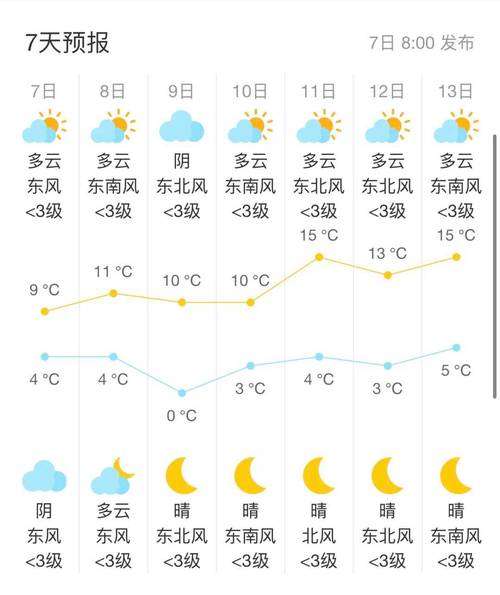 7天预报

7日 8:00 发布

| 7日 | 8日 | 9日 | 10日 | 11日 | 12日 | 13日 |
|---|---|---|---|---|---|---|
| 多云 | 多云 | 阴 | 多云 | 多云 | 多云 | 多云 |
| 东风 | 东南风 | 东北风 | 东南风 | 东北风 | 东北风 | 东南风 |
| <3级 | <3级 | <3级 | <3级 | <3级 | <3级 | <3级 |
| 9 °C | 11 °C | 10 °C | 10 °C | 15 °C | 13 °C | 15 °C |
| 4 °C | 4 °C | 0 °C | 3 °C | 4 °C | 3 °C | 5 °C |
| 阴 | 多云 | 晴 | 晴 | 晴 | 晴 | 晴 |
| 东风 | 东风 | 东北风 | 东南风 | 北风 | 东北风 | 东南风 |
| <3级 | <3级 | <3级 | <3级 | <3级 | <3级 | <3级 |